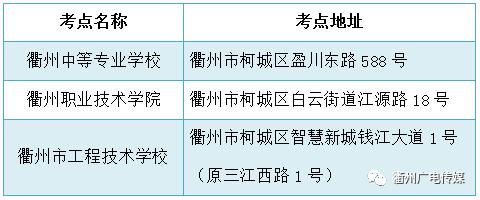 | 考点名称 | 考点地址 |
|---|---|
| 衢州中等专业学校 | 衢州市柯城区盈川东路 588 号 |
| 衢州职业技术学院 | 衢州市柯城区白云街道江源路 18 号 |
| 衢州市工程技术学校 | 衢州市柯城区智慧新城钱江大道 1 号（原三江西路 1 号） |

衢州广电传媒